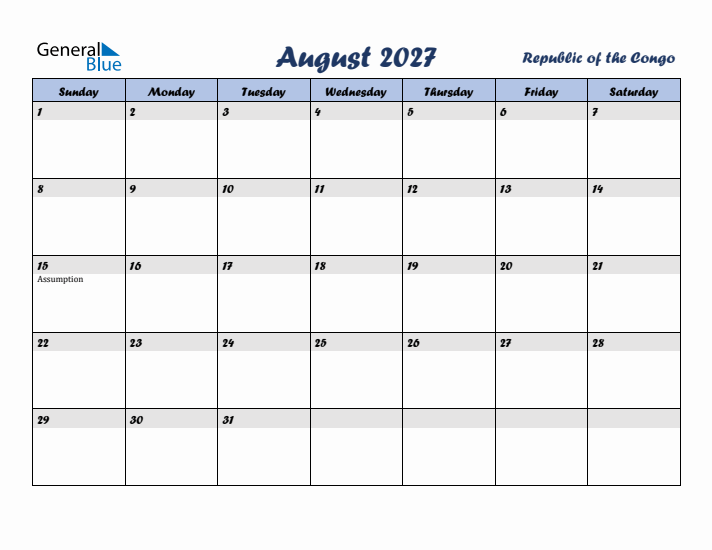 General Blue

August 2027

Republic of the Congo

| Sunday | Monday | Tuesday | Wednesday | Thursday | Friday | Saturday |
|---|---|---|---|---|---|---|
| 1 | 2 | 3 | 4 | 5 | 6 | 7 |
| 8 | 9 | 10 | 11 | 12 | 13 | 14 |
| 15 Assumption | 16 | 17 | 18 | 19 | 20 | 21 |
| 22 | 23 | 24 | 25 | 26 | 27 | 28 |
| 29 | 30 | 31 | | | | |